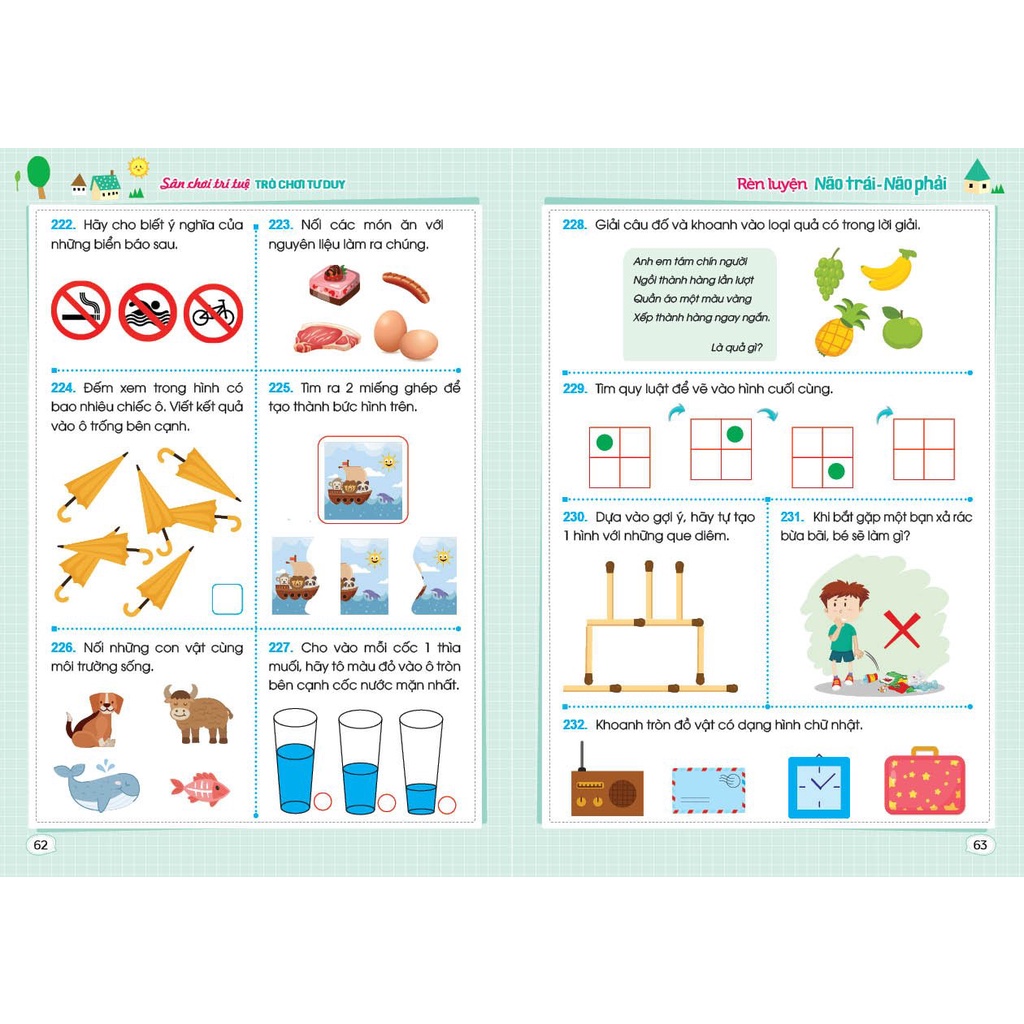 Sân chơi trí tuệ TRÒ CHƠI TƯ DUY

222. Hãy cho biết ý nghĩa của những biển báo sau.

223. Nối các món ăn với nguyên liệu làm ra chúng.

224. Đếm xem trong hình có bao nhiêu chiếc ô. Viết kết quả vào ô trống bên cạnh.

225. Tìm ra 2 miếng ghép để tạo thành bức hình trên.

226. Nối những con vật cùng môi trường sống.

227. Cho vào mỗi cốc 1 thìa muối, hãy tô màu đỏ vào ô tròn bên cạnh cốc nước mặn nhất.

62

Rèn luyện Não trái - Não phải

228. Giải câu đố và khoanh vào loại quả có trong lời giải.

Anh em tám chín người
Ngồi thành hàng lần lượt
Quần áo một màu vàng
Xếp thành hàng ngay ngắn.

Là quả gì?

229. Tìm quy luật để vẽ vào hình cuối cùng.

230. Dựa vào gợi ý, hãy tự tạo 1 hình với những que diêm.

231. Khi bắt gặp một bạn xả rác bừa bãi, bé sẽ làm gì?

232. Khoanh tròn đồ vật có dạng hình chữ nhật.

63